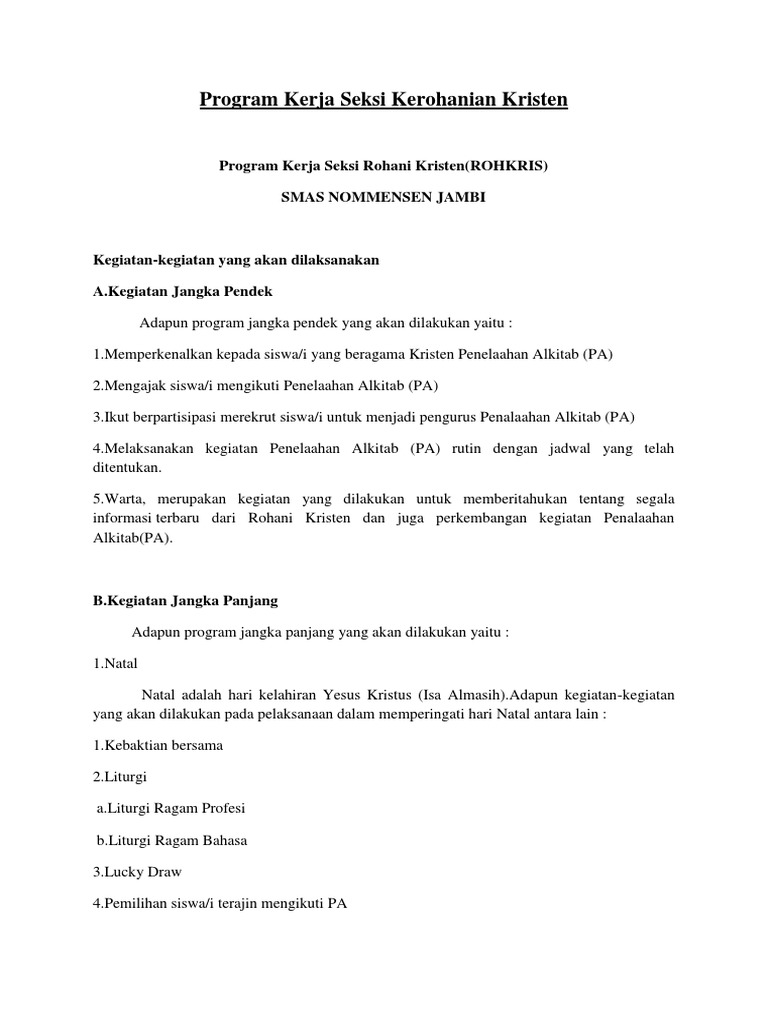 Program Kerja Seksi Kerohanian Kristen

Program Kerja Seksi Rohani Kristen(ROHKRIS)

SMAS NOMMENSEN JAMBI

Kegiatan-kegiatan yang akan dilaksanakan

A.Kegiatan Jangka Pendek

Adapun program jangka pendek yang akan dilakukan yaitu :

1.Memperkenalkan kepada siswa/i yang beragama Kristen Penelaahan Alkitab (PA)

2.Mengajak siswa/i mengikuti Penelaahan Alkitab (PA)

3.Ikut berpartisipasi merekrut siswa/i untuk menjadi pengurus Penalaahan Alkitab (PA)

4.Melaksanakan kegiatan Penelaahan Alkitab (PA) rutin dengan jadwal yang telah ditentukan.

5.Warta, merupakan kegiatan yang dilakukan untuk memberitahukan tentang segala informasi terbaru dari Rohani Kristen dan juga perkembangan kegiatan Penalaahan Alkitab(PA).

B.Kegiatan Jangka Panjang

Adapun program jangka panjang yang akan dilakukan yaitu :

1.Natal

Natal adalah hari kelahiran Yesus Kristus (Isa Almasih).Adapun kegiatan-kegiatan yang akan dilakukan pada pelaksanaan dalam memperingati hari Natal antara lain :

1.Kebaktian bersama

2.Liturgi

a.Liturgi Ragam Profesi

b.Liturgi Ragam Bahasa

3.Lucky Draw

4.Pemilihan siswa/i terajin mengikuti PA